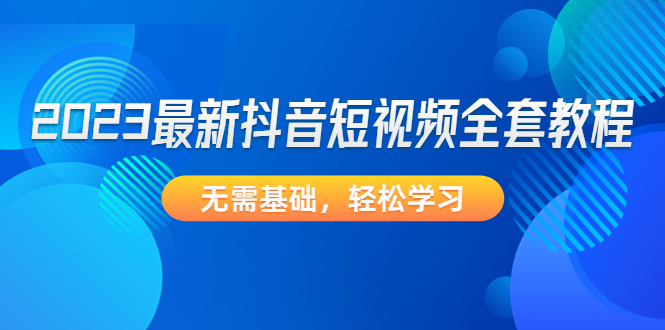 2023最新抖音短视频全套教程

无需基础，轻松学习